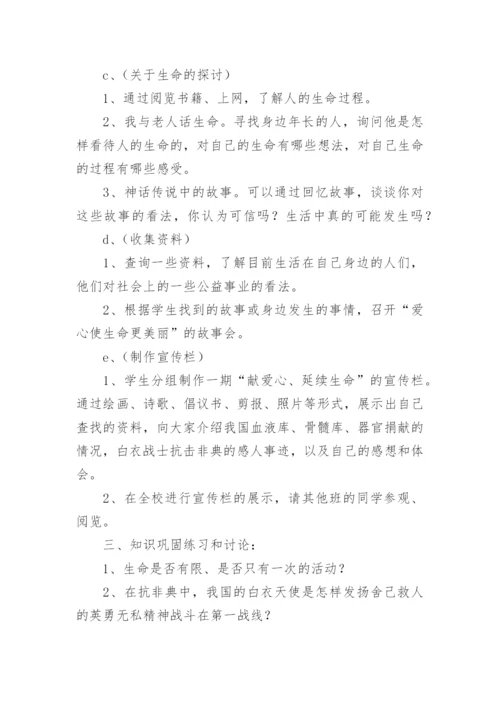 c、（关于生命的探讨）

1、通过阅览书籍、上网，了解人的生命过程。

2、我与老人话生命。寻找身边年长的人，询问他是怎样看待人的生命的，对自己的生命有哪些想法，对自己生命的过程有哪些感受。

3、神话传说中的故事。可以通过回忆故事，谈谈你对这些故事的看法，你认为可信吗？生活中真的可能发生吗？

d、（收集资料）

1、查询一些资料，了解目前生活在自己身边的人们，他们对社会上的一些公益事业的看法。

2、根据学生找到的故事或身边发生的事情，召开“爱心使生命更美丽”的故事会。

e、（制作宣传栏）

1、学生分组制作一期“献爱心、延续生命”的宣传栏。通过绘画、诗歌、倡议书、剪报、照片等形式，展示出自己查找的资料，向大家介绍我国血液库、骨髓库、器官捐献的情况，白衣战士抗击非典的感人事迹，以及自己的感想和体会。

2、在全校进行宣传栏的展示，请其他班的同学参观、阅览。

三、知识巩固练习和讨论：

1、生命是否有限、是否只有一次的活动？

2、在抗非典中，我国的白衣天使是怎样发扬舍己救人的英勇无私精神战斗在第一战线？